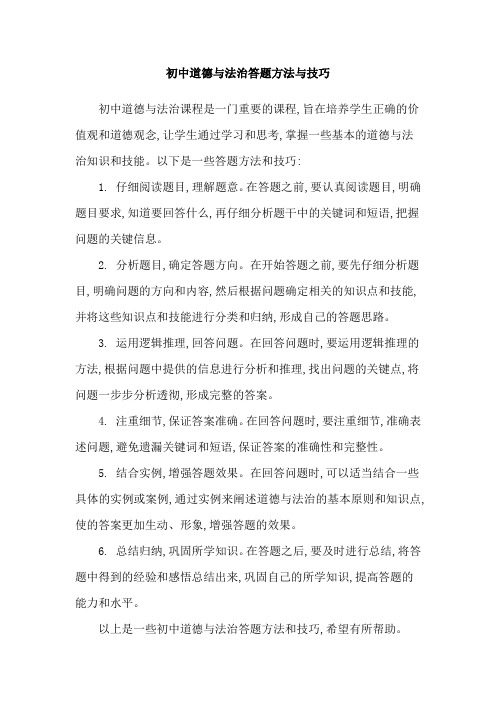 初中道德与法治答题方法与技巧

初中道德与法治课程是一门重要的课程,旨在培养学生正确的价值观和道德观念,让学生通过学习和思考,掌握一些基本的道德与法治知识和技能。以下是一些答题方法和技巧:

1. 仔细阅读题目,理解题意。在答题之前,要认真阅读题目,明确题目要求,知道要回答什么,再仔细分析题干中的关键词和短语,把握问题的关键信息。

2. 分析题目,确定答题方向。在开始答题之前,要先仔细分析题目,明确问题的方向和内容,然后根据问题确定相关的知识点和技能,并将这些知识点和技能进行分类和归纳,形成自己的答题思路。

3. 运用逻辑推理,回答问题。在回答问题时,要运用逻辑推理的方法,根据问题中提供的信息进行分析和推理,找出问题的关键点,将问题一步步分析透彻,形成完整的答案。

4. 注重细节,保证答案准确。在回答问题时,要注重细节,准确表述问题,避免遗漏关键词和短语,保证答案的准确性和完整性。

5. 结合实例,增强答题效果。在回答问题时,可以适当结合一些具体的实例或案例,通过实例来阐述道德与法治的基本原则和知识点,使的答案更加生动、形象,增强答题的效果。

6. 总结归纳,巩固所学知识。在答题之后,要及时进行总结,将答题中得到的经验和感悟总结出来,巩固自己的所学知识,提高答题的能力和水平。

以上是一些初中道德与法治答题方法和技巧,希望有所帮助。